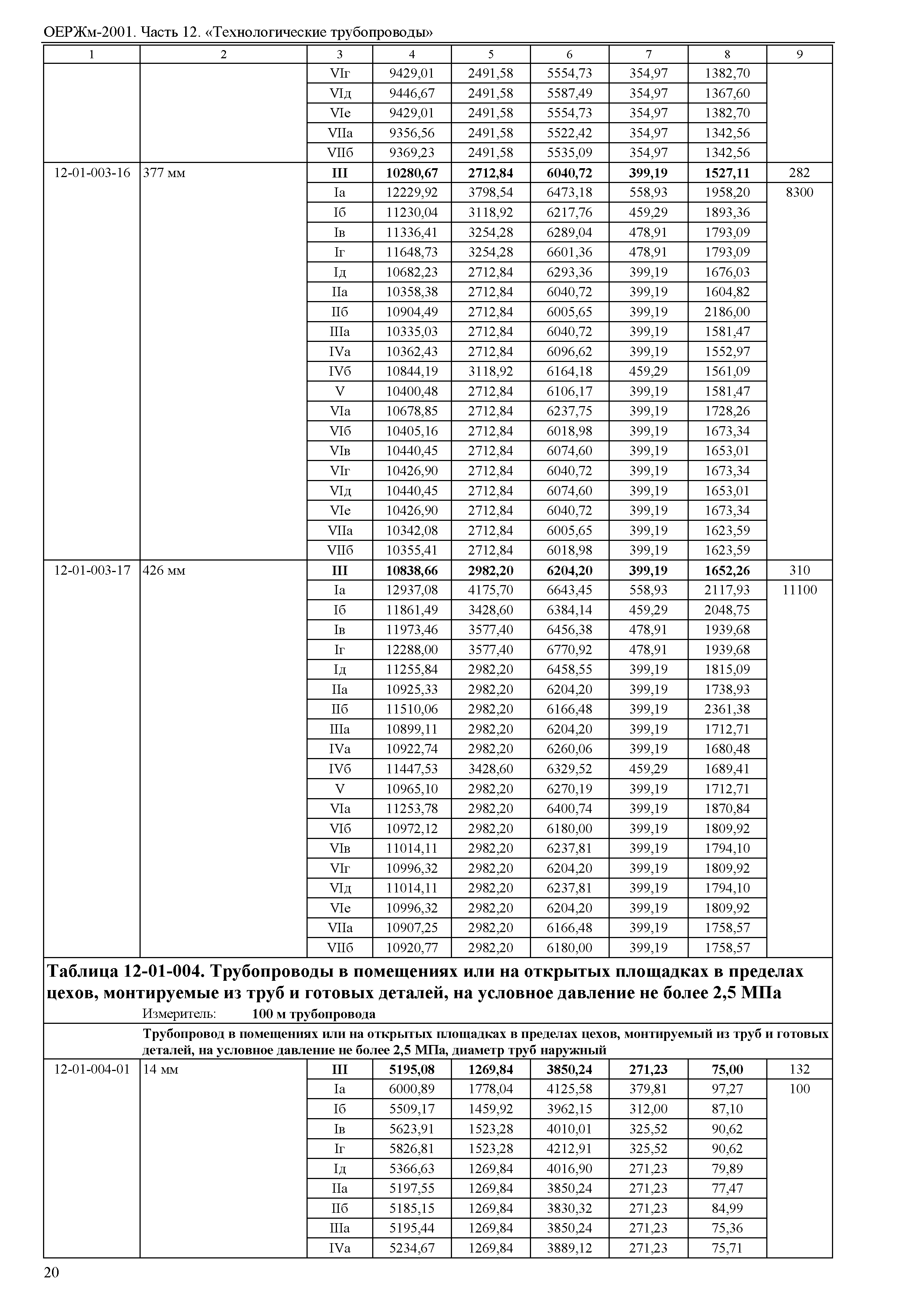 ОЕРЖм-2001. Часть 12. «Технологические трубопроводы»

| 1 | 2 | 3 | 4 | 5 | 6 | 7 | 8 | 9 |
|---|---|---|---|---|---|---|---|---|
| | | VIг | 9429,01 | 2491,58 | 5554,73 | 354,97 | 1382,70 | |
| | | VIд | 9446,67 | 2491,58 | 5587,49 | 354,97 | 1367,60 | |
| | | VIе | 9429,01 | 2491,58 | 5554,73 | 354,97 | 1382,70 | |
| | | VIIа | 9356,56 | 2491,58 | 5522,42 | 354,97 | 1342,56 | |
| | | VIIб | 9369,23 | 2491,58 | 5535,09 | 354,97 | 1342,56 | |
| 12-01-003-16 | 377 мм | **III** | **10280,67** | **2712,84** | **6040,72** | **399,19** | **1527,11** | 282 |
| | | Iа | 12229,92 | 3798,54 | 6473,18 | 558,93 | 1958,20 | 8300 |
| | | Iб | 11230,04 | 3118,92 | 6217,76 | 459,29 | 1893,36 | |
| | | Iв | 11336,41 | 3254,28 | 6289,04 | 478,91 | 1793,09 | |
| | | Iг | 11648,73 | 3254,28 | 6601,36 | 478,91 | 1793,09 | |
| | | Iд | 10682,23 | 2712,84 | 6293,36 | 399,19 | 1676,03 | |
| | | IIа | 10358,38 | 2712,84 | 6040,72 | 399,19 | 1604,82 | |
| | | IIб | 10904,49 | 2712,84 | 6005,65 | 399,19 | 2186,00 | |
| | | IIIа | 10335,03 | 2712,84 | 6040,72 | 399,19 | 1581,47 | |
| | | IVа | 10362,43 | 2712,84 | 6096,62 | 399,19 | 1552,97 | |
| | | IVб | 10844,19 | 3118,92 | 6164,18 | 459,29 | 1561,09 | |
| | | V | 10400,48 | 2712,84 | 6106,17 | 399,19 | 1581,47 | |
| | | VIа | 10678,85 | 2712,84 | 6237,75 | 399,19 | 1728,26 | |
| | | VIб | 10405,16 | 2712,84 | 6018,98 | 399,19 | 1673,34 | |
| | | VIв | 10440,45 | 2712,84 | 6074,60 | 399,19 | 1653,01 | |
| | | VIг | 10426,90 | 2712,84 | 6040,72 | 399,19 | 1673,34 | |
| | | VIд | 10440,45 | 2712,84 | 6074,60 | 399,19 | 1653,01 | |
| | | VIе | 10426,90 | 2712,84 | 6040,72 | 399,19 | 1673,34 | |
| | | VIIа | 10342,08 | 2712,84 | 6005,65 | 399,19 | 1623,59 | |
| | | VIIб | 10355,41 | 2712,84 | 6018,98 | 399,19 | 1623,59 | |
| 12-01-003-17 | 426 мм | **III** | **10838,66** | **2982,20** | **6204,20** | **399,19** | **1652,26** | 310 |
| | | Iа | 12937,08 | 4175,70 | 6643,45 | 558,93 | 2117,93 | 11100 |
| | | Iб | 11861,49 | 3428,60 | 6384,14 | 459,29 | 2048,75 | |
| | | Iв | 11973,46 | 3577,40 | 6456,38 | 478,91 | 1939,68 | |
| | | Iг | 12288,00 | 3577,40 | 6770,92 | 478,91 | 1939,68 | |
| | | Iд | 11255,84 | 2982,20 | 6458,55 | 399,19 | 1815,09 | |
| | | IIа | 10925,33 | 2982,20 | 6204,20 | 399,19 | 1738,93 | |
| | | IIб | 11510,06 | 2982,20 | 6166,48 | 399,19 | 2361,38 | |
| | | IIIа | 10899,11 | 2982,20 | 6204,20 | 399,19 | 1712,71 | |
| | | IVа | 10922,74 | 2982,20 | 6260,06 | 399,19 | 1680,48 | |
| | | IVб | 11447,53 | 3428,60 | 6329,52 | 459,29 | 1689,41 | |
| | | V | 10965,10 | 2982,20 | 6270,19 | 399,19 | 1712,71 | |
| | | VIа | 11253,78 | 2982,20 | 6400,74 | 399,19 | 1870,84 | |
| | | VIб | 10972,12 | 2982,20 | 6180,00 | 399,19 | 1809,92 | |
| | | VIв | 11014,11 | 2982,20 | 6237,81 | 399,19 | 1794,10 | |
| | | VIг | 10996,32 | 2982,20 | 6204,20 | 399,19 | 1809,92 | |
| | | VIд | 11014,11 | 2982,20 | 6237,81 | 399,19 | 1794,10 | |
| | | VIе | 10996,32 | 2982,20 | 6204,20 | 399,19 | 1809,92 | |
| | | VIIа | 10907,25 | 2982,20 | 6166,48 | 399,19 | 1758,57 | |
| | | VIIб | 10920,77 | 2982,20 | 6180,00 | 399,19 | 1758,57 | |

**Таблица 12-01-004. Трубопроводы в помещениях или на открытых площадках в пределах цехов, монтируемые из труб и готовых деталей, на условное давление не более 2,5 МПа**

Измеритель: **100 м трубопровода**

**Трубопровод в помещениях или на открытых площадках в пределах цехов, монтируемый из труб и готовых деталей, на условное давление не более 2,5 МПа, диаметр труб наружный**

| | | | | | | | | |
|---|---|---|---|---|---|---|---|---|
| 12-01-004-01 | 14 мм | **III** | **5195,08** | **1269,84** | **3850,24** | **271,23** | **75,00** | 132 |
| | | Iа | 6000,89 | 1778,04 | 4125,58 | 379,81 | 97,27 | 100 |
| | | Iб | 5509,17 | 1459,92 | 3962,15 | 312,00 | 87,10 | |
| | | Iв | 5623,91 | 1523,28 | 4010,01 | 325,52 | 90,62 | |
| | | Iг | 5826,81 | 1523,28 | 4212,91 | 325,52 | 90,62 | |
| | | Iд | 5366,63 | 1269,84 | 4016,90 | 271,23 | 79,89 | |
| | | IIа | 5197,55 | 1269,84 | 3850,24 | 271,23 | 77,47 | |
| | | IIб | 5185,15 | 1269,84 | 3830,32 | 271,23 | 84,99 | |
| | | IIIа | 5195,44 | 1269,84 | 3850,24 | 271,23 | 75,36 | |
| | | IVа | 5234,67 | 1269,84 | 3889,12 | 271,23 | 75,71 | |

20